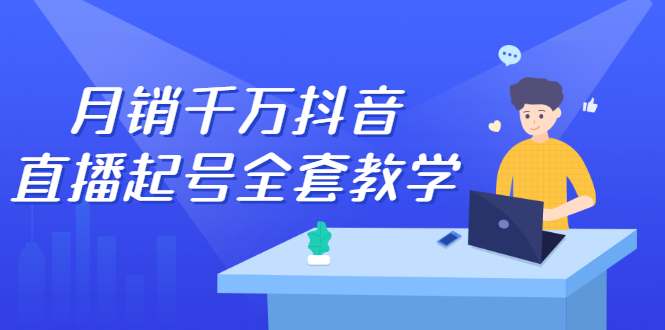 月销千万抖音
直播起号全套教学